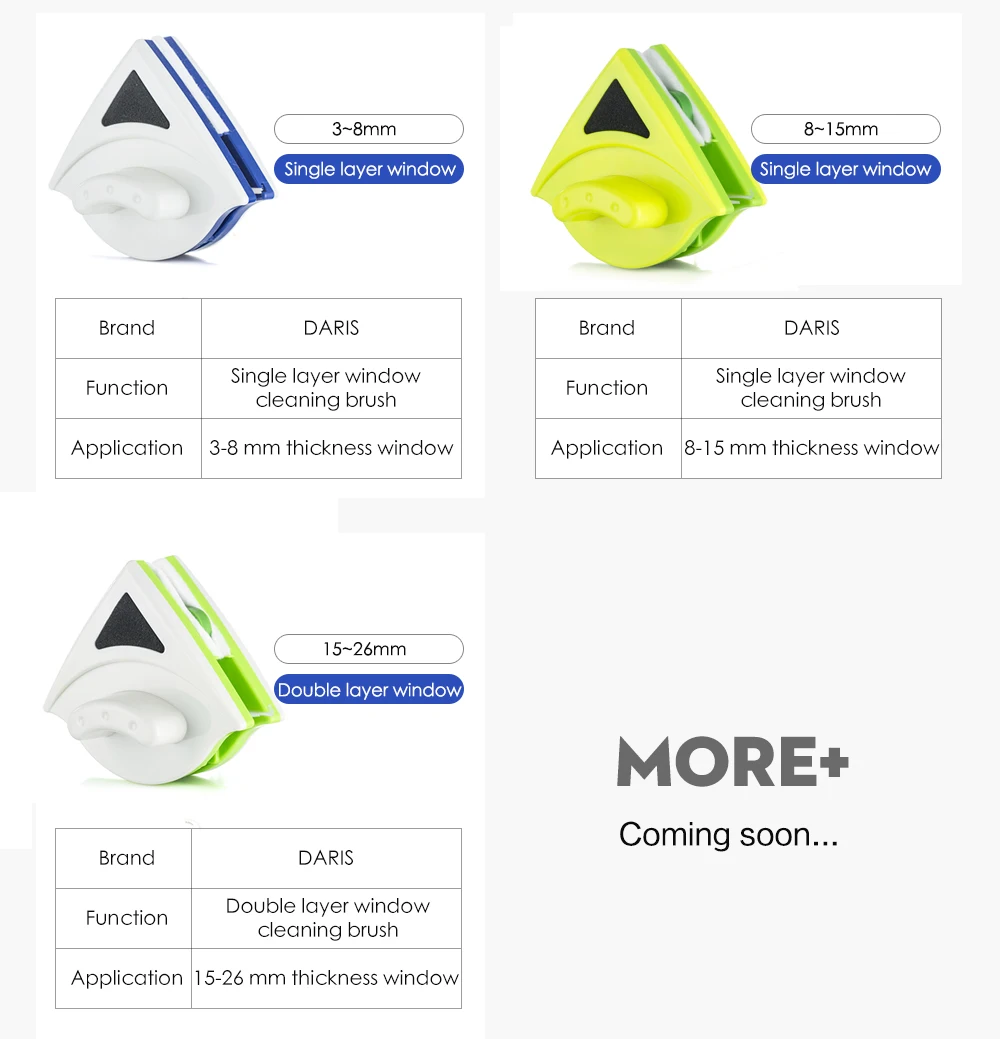 3~8mm

Single layer window

| Brand | DARIS |
|---|---|
| Function | Single layer window cleaning brush |
| Application | 3-8 mm thickness window |

8~15mm

Single layer window

| Brand | DARIS |
|---|---|
| Function | Single layer window cleaning brush |
| Application | 8-15 mm thickness window |

15~26mm

Double layer window

| Brand | DARIS |
|---|---|
| Function | Double layer window cleaning brush |
| Application | 15-26 mm thickness window |

MORE+

Coming soon...